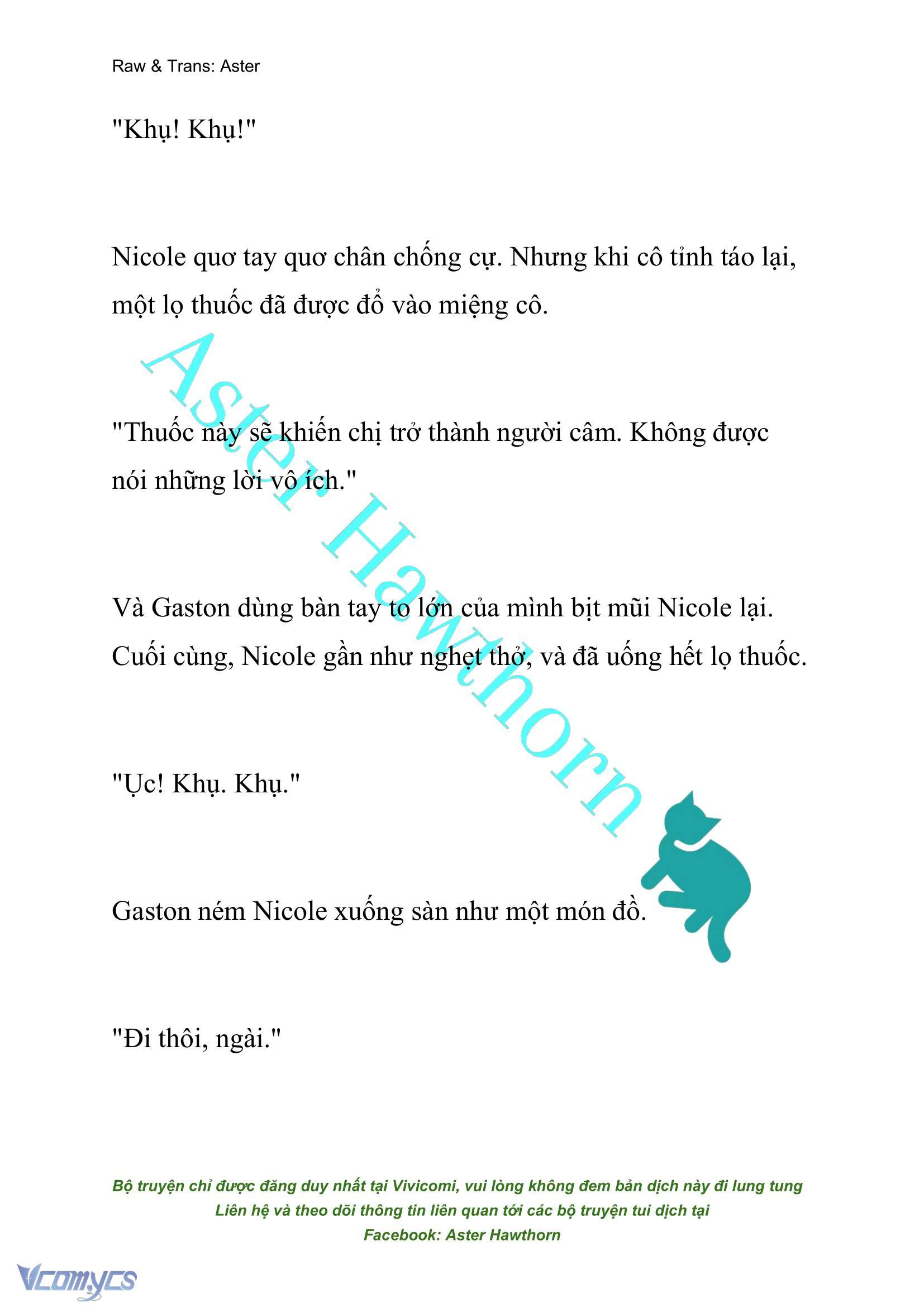 Raw & Trans: Aster

"Khụ! Khụ!"

Nicole quơ tay quơ chân chống cự. Nhưng khi cô tỉnh táo lại, một lọ thuốc đã được đổ vào miệng cô.

"Thuốc này sẽ khiến chị trở thành người câm. Không được nói những lời vô ích."

Và Gaston dùng bàn tay to lớn của mình bịt mũi Nicole lại. Cuối cùng, Nicole gần như nghẹt thở, và đã uống hết lọ thuốc.

"Ục! Khụ. Khụ."

Gaston ném Nicole xuống sàn như một món đồ.

"Đi thôi, ngài."

Aster Hawthorn

Bộ truyện chỉ được đăng duy nhất tại Vivicomi, vui lòng không đem bản dịch này đi lung tung
Liên hệ và theo dõi thông tin liên quan tới các bộ truyện tui dịch tại
Facebook: Aster Hawthorn

Vcomycs